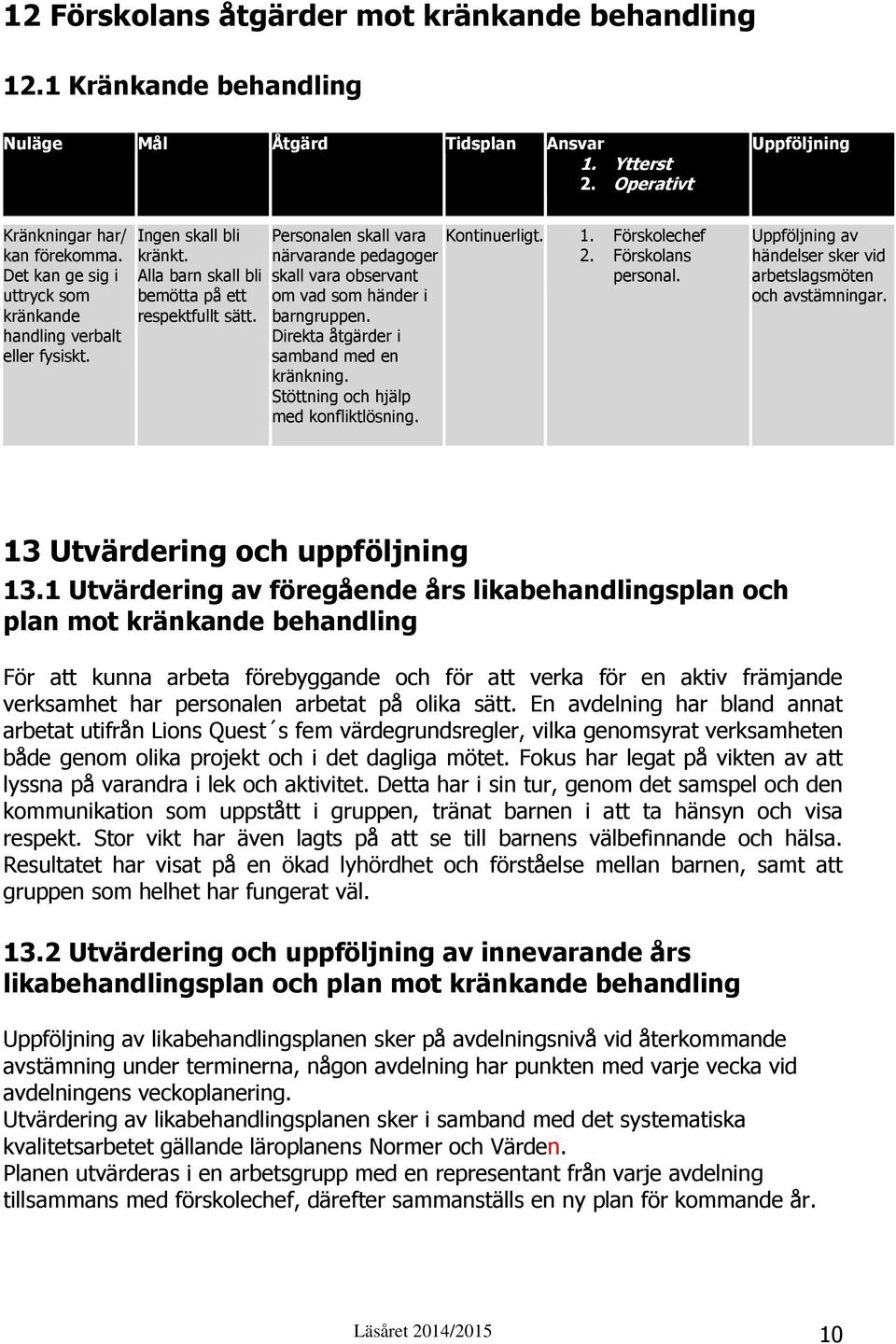 12 Förskolans åtgärder mot kränkande behandling

12.1 Kränkande behandling

| Nuläge | Mål | Åtgärd | Tidsplan | Ansvar 1. Ytterst 2. Operativt | Uppföljning |
|---|---|---|---|---|---|
| Kränkningar har/ kan förekomma. Det kan ge sig i uttryck som kränkande handling verbalt eller fysiskt. | Ingen skall bli kränkt. Alla barn skall bli bemötta på ett respektfullt sätt. | Personalen skall vara närvarande pedagoger skall vara observant om vad som händer i barngruppen. Direkta åtgärder i samband med en kränkning. Stöttning och hjälp med konfliktlösning. | Kontinuerligt. | 1. Förskolechef 2. Förskolans personal. | Uppföljning av händelser sker vid arbetslagsmöten och avstämningar. |

13 Utvärdering och uppföljning

13.1 Utvärdering av föregående års likabehandlingsplan och plan mot kränkande behandling

För att kunna arbeta förebyggande och för att verka för en aktiv främjande verksamhet har personalen arbetat på olika sätt. En avdelning har bland annat arbetat utifrån Lions Quest´s fem värdegrundsregler, vilka genomsyrat verksamheten både genom olika projekt och i det dagliga mötet. Fokus har legat på vikten av att lyssna på varandra i lek och aktivitet. Detta har i sin tur, genom det samspel och den kommunikation som uppstått i gruppen, tränat barnen i att ta hänsyn och visa respekt. Stor vikt har även lagts på att se till barnens välbefinnande och hälsa. Resultatet har visat på en ökad lyhördhet och förståelse mellan barnen, samt att gruppen som helhet har fungerat väl.

13.2 Utvärdering och uppföljning av innevarande års likabehandlingsplan och plan mot kränkande behandling

Uppföljning av likabehandlingsplanen sker på avdelningsnivå vid återkommande avstämning under terminerna, någon avdelning har punkten med varje vecka vid avdelningens veckoplanering.
Utvärdering av likabehandlingsplanen sker i samband med det systematiska kvalitetsarbetet gällande läroplanens Normer och Värden.
Planen utvärderas i en arbetsgrupp med en representant från varje avdelning tillsammans med förskolechef, därefter sammanställs en ny plan för kommande år.

Läsåret 2014/2015 10